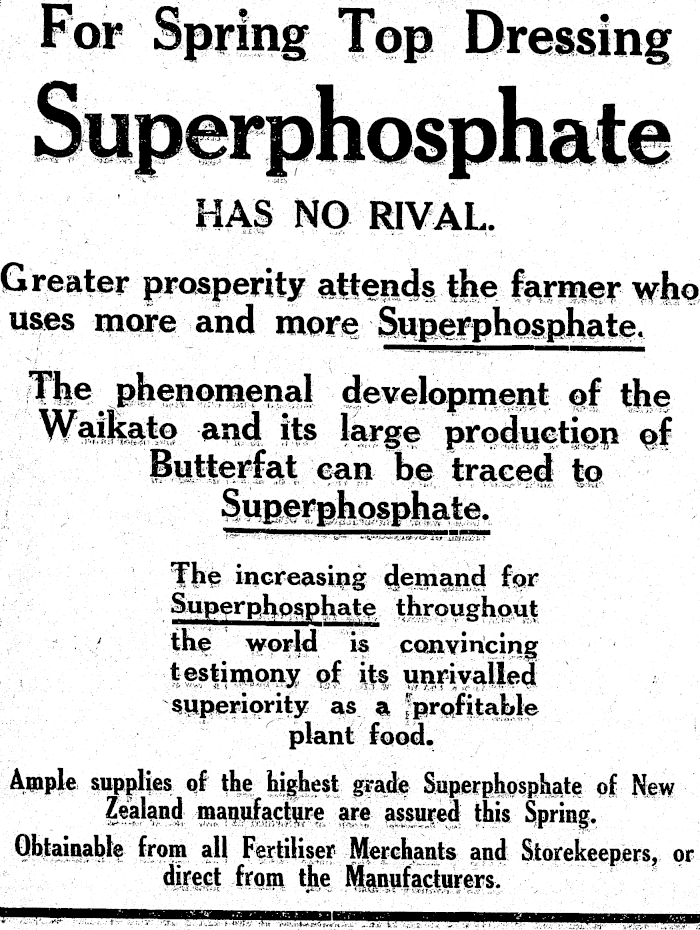 For Spring Top Dressing

Superphosphate

HAS NO RIVAL.

Greater prosperity attends the farmer who uses more and more Superphosphate.

The phenomenal development of the Waikato and its large production of Butterfat can be traced to Superphosphate.

The increasing demand for Superphosphate throughout the world is convincing testimony of its unrivalled superiority as a profitable plant food.

Ample supplies of the highest grade Superphosphate of New Zealand manufacture are assured this Spring.

Obtainable from all Fertiliser Merchants and Storekeepers, or direct from the Manufacturers.